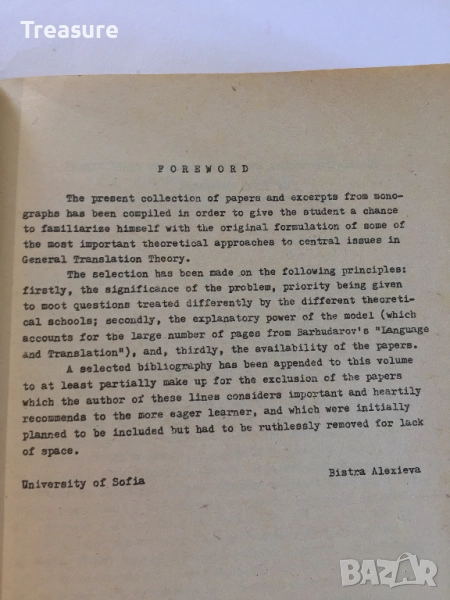 Treasure

FOREWORD

The present collection of papers and excerpts from monographs has been compiled in order to give the student a chance to familiarize himself with the original formulation of some of the most important theoretical approaches to central issues in General Translation Theory.

The selection has been made on the following principles: firstly, the significance of the problem, priority being given to moot questions treated differently by the different theoretical schools; secondly, the explanatory power of the model (which accounts for the large number of pages from Barhudarov's "Language and Translation"), and, thirdly, the availability of the papers.

A selected bibliography has been appended to this volume to at least partially make up for the exclusion of the papers which the author of these lines considers important and heartily recommends to the more eager learner, and which were initially planned to be included but had to be ruthlessly removed for lack of space.

Bistra Alexieva

University of Sofia

BAZAR